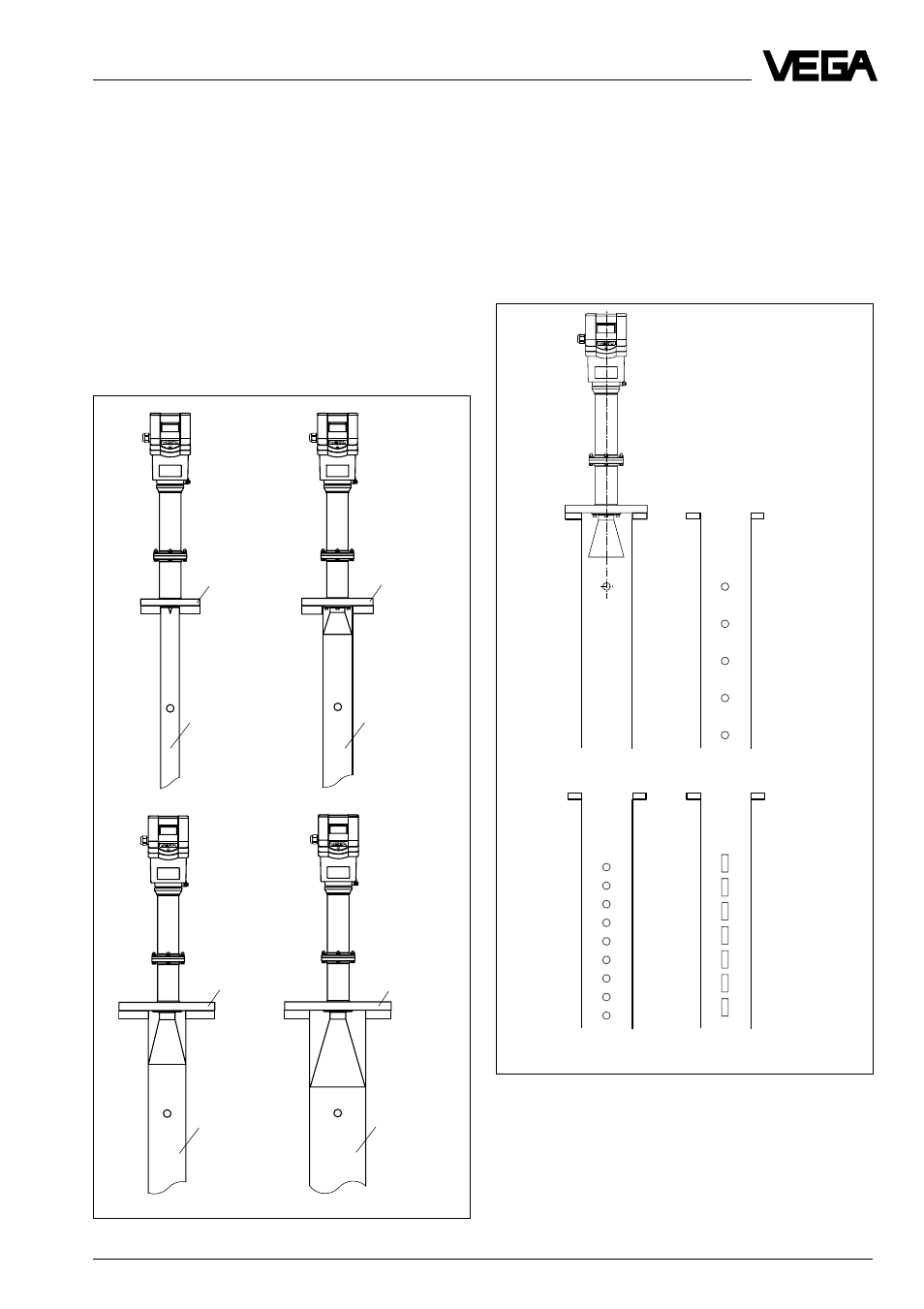 VEGA